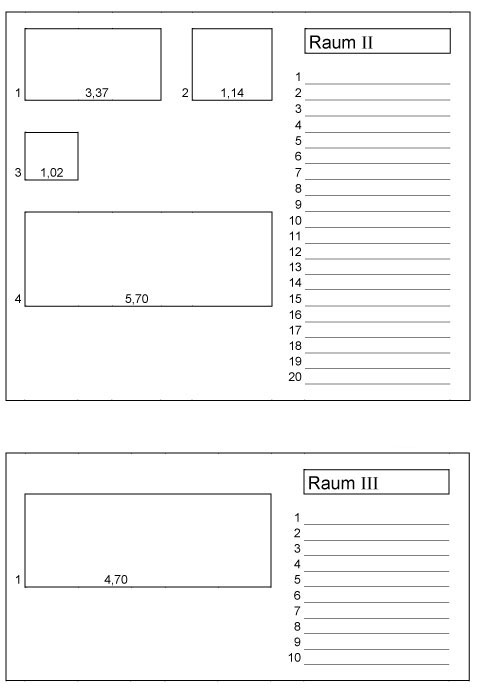 1 3,37

2 1,14

3 1,02

4 5,70

Raum II

1
2
3
4
5
6
7
8
9
10
11
12
13
14
15
16
17
18
19
20

1 4,70

Raum III

1
2
3
4
5
6
7
8
9
10